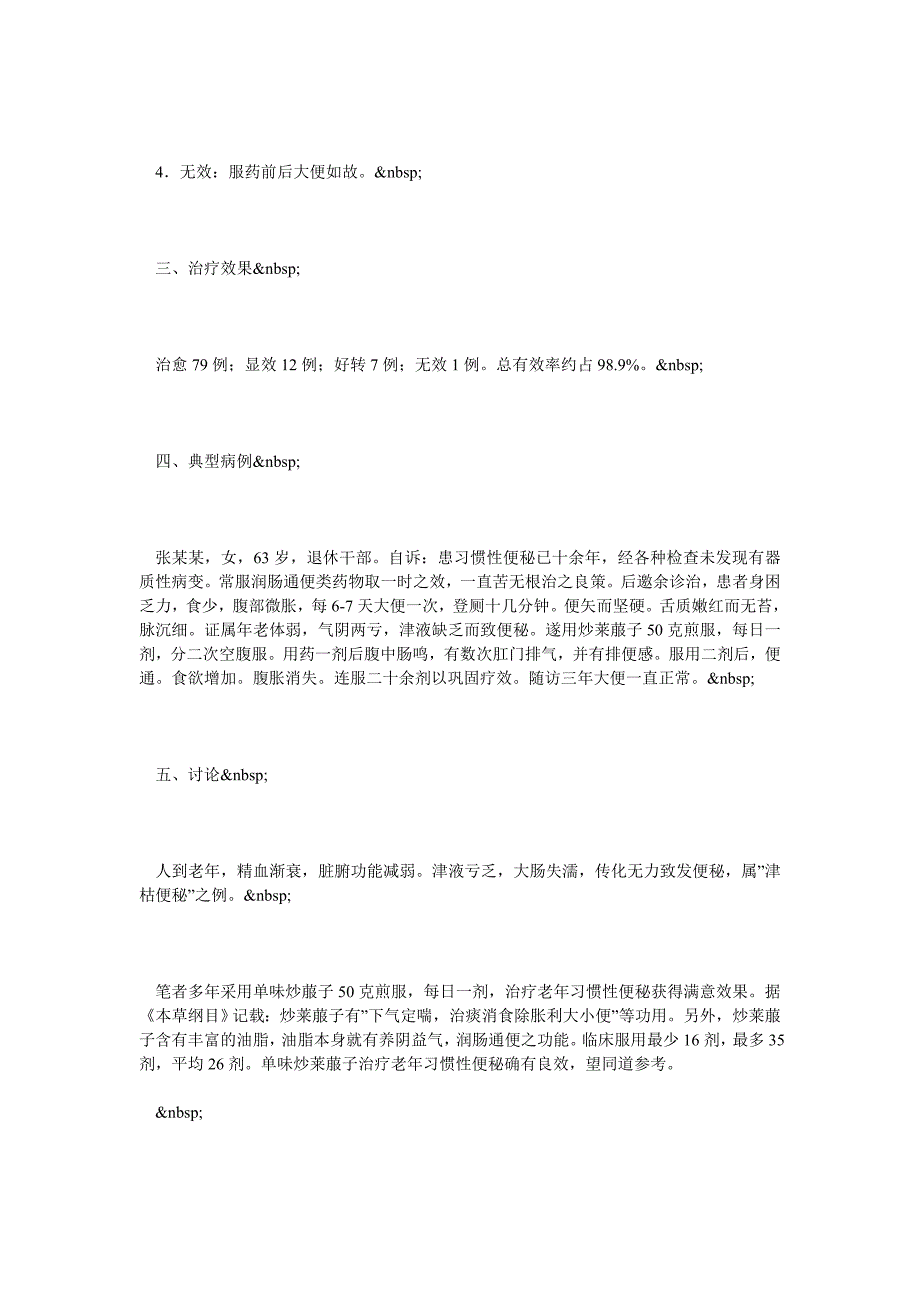 4．无效：服药前后大便如故。&nbsp;

三、治疗效果&nbsp;

治愈 79 例；显效 12 例；好转 7 例；无效 1 例。总有效率约占 98.9%。&nbsp;

四、典型病例&nbsp;

张某某，女，63 岁，退休干部。自诉：患习惯性便秘已十余年，经各种检查未发现有器质性病变。常服润肠通便类药物取一时之效，一直苦无根治之良策。后邀余诊治，患者身困乏力，食少，腹部微胀，每 6-7 天大便一次，登厕十几分钟。便矢而坚硬。舌质嫩红而无苔，脉沉细。证属年老体弱，气阴两亏，津液缺乏而致便秘。遂用炒莱菔子 50 克煎服，每日一剂，分二次空腹服。用药一剂后腹中肠鸣，有数次肛门排气，并有排便感。服用二剂后，便通。食欲增加。腹胀消失。连服二十余剂以巩固疗效。随访三年大便一直正常。&nbsp;

五、讨论&nbsp;

人到老年，精血渐衰，脏腑功能减弱。津液亏乏，大肠失濡，传化无力致发便秘，属”津枯便秘”之例。&nbsp;

笔者多年采用单味炒菔子 50 克煎服，每日一剂，治疗老年习惯性便秘获得满意效果。据《本草纲目》记载：炒莱菔子有”下气定喘，治痰消食除胀利大小便”等功用。另外，炒莱菔子含有丰富的油脂，油脂本身就有养阴益气，润肠通便之功能。临床服用最少 16 剂，最多 35 剂，平均 26 剂。单味炒莱菔子治疗老年习惯性便秘确有良效，望同道参考。

&nbsp;